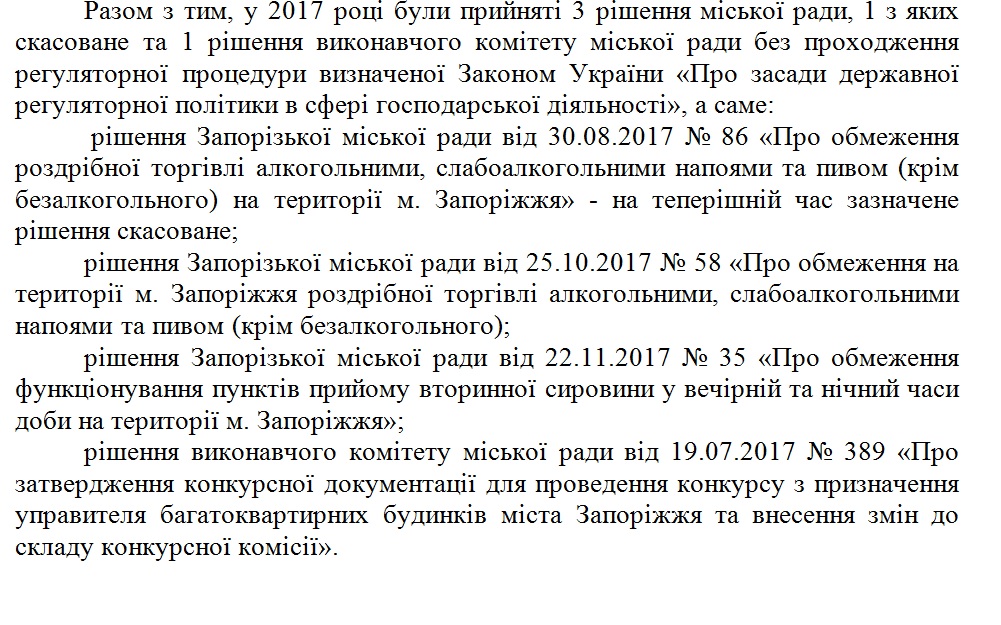 Разом з тим, у 2017 році були прийняті 3 рішення міської ради, 1 з яких скасоване та 1 рішення виконавчого комітету міської ради без проходження регуляторної процедури визначеної Законом України «Про засади державної регуляторної політики в сфері господарської діяльності», а саме:

рішення Запорізької міської ради від 30.08.2017 № 86 «Про обмеження роздрібної торгівлі алкогольними, слабоалкогольними напоями та пивом (крім безалкогольного) на території м. Запоріжжя» - на теперішній час зазначене рішення скасоване;

рішення Запорізької міської ради від 25.10.2017 № 58 «Про обмеження на території м. Запоріжжя роздрібної торгівлі алкогольними, слабоалкогольними напоями та пивом (крім безалкогольного);

рішення Запорізької міської ради від 22.11.2017 № 35 «Про обмеження функціонування пунктів прийому вторинної сировини у вечірній та нічний часи доби на території м. Запоріжжя»;

рішення виконавчого комітету міської ради від 19.07.2017 № 389 «Про затвердження конкурсної документації для проведення конкурсу з призначення управителя багатоквартирних будинків міста Запоріжжя та внесення змін до складу конкурсної комісії».